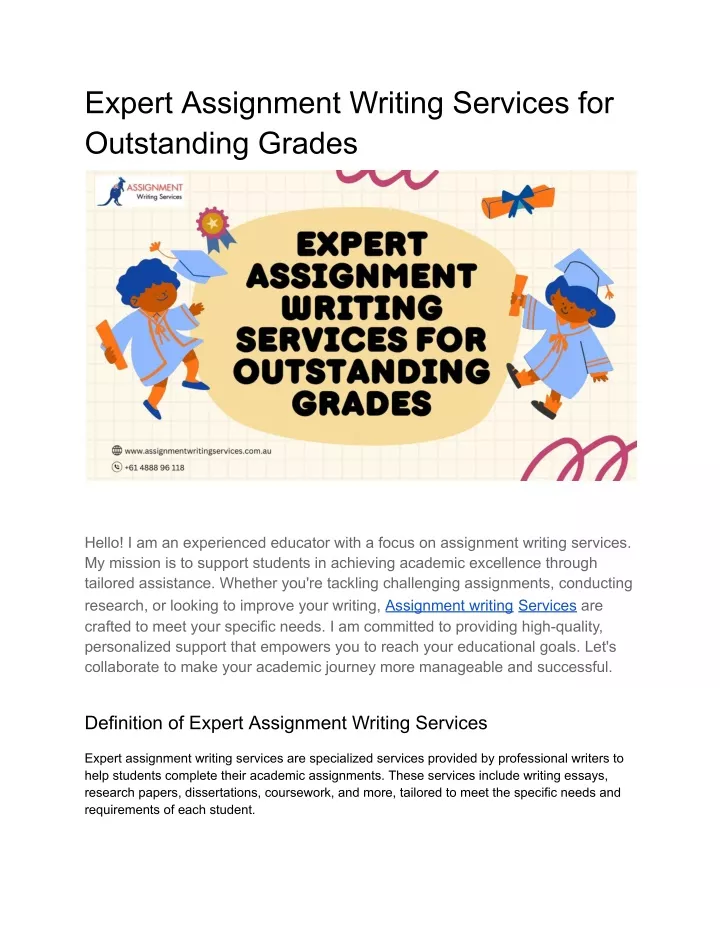 Expert Assignment Writing Services for Outstanding Grades

ASSIGNMENT
Writing Services

EXPERT ASSIGNMENT WRITING SERVICES FOR OUTSTANDING GRADES

www.assignmentwritingservices.com.au
+61 4888 96 118

Hello! I am an experienced educator with a focus on assignment writing services. My mission is to support students in achieving academic excellence through tailored assistance. Whether you're tackling challenging assignments, conducting research, or looking to improve your writing, Assignment writing Services are crafted to meet your specific needs. I am committed to providing high-quality, personalized support that empowers you to reach your educational goals. Let's collaborate to make your academic journey more manageable and successful.

Definition of Expert Assignment Writing Services

Expert assignment writing services are specialized services provided by professional writers to help students complete their academic assignments. These services include writing essays, research papers, dissertations, coursework, and more, tailored to meet the specific needs and requirements of each student.